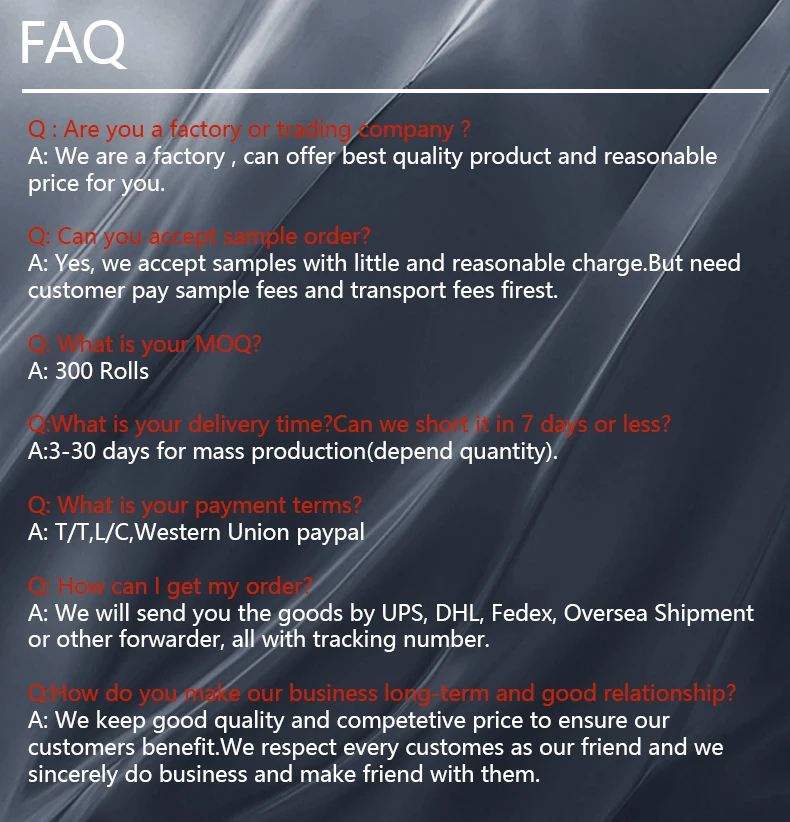 FAQ

Q : Are you a factory or trading company ?
A: We are a factory , can offer best quality product and reasonable price for you.

Q: Can you accept sample order?
A: Yes, we accept samples with little and reasonable charge.But need customer pay sample fees and transport fees firest.

Q: What is your MOQ?
A: 300 Rolls

Q:What is your delivery time?Can we short it in 7 days or less?
A:3-30 days for mass production(depend quantity).

Q: What is your payment terms?
A: T/T,L/C,Western Union paypal

Q: How can I get my order?
A: We will send you the goods by UPS, DHL, Fedex, Oversea Shipment or other forwarder, all with tracking number.

Q:How do you make our business long-term and good relationship?
A: We keep good quality and competetive price to ensure our customers benefit.We respect every customes as our friend and we sincerely do business and make friend with them.